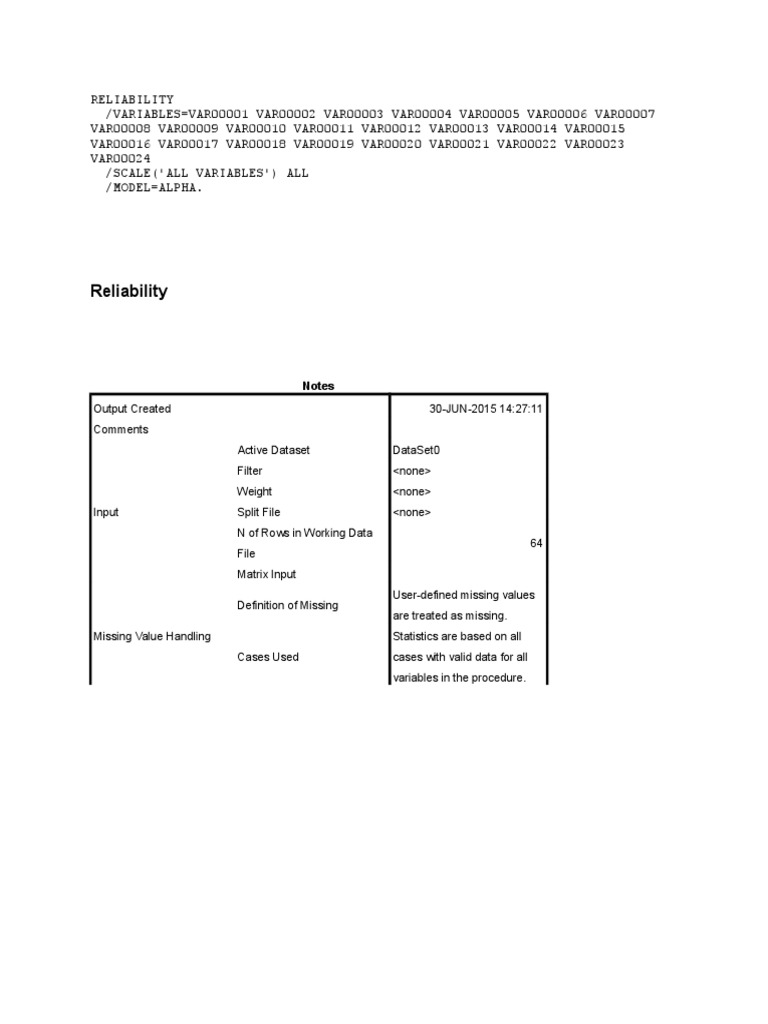 RELIABILITY
/VARIABLES=VAR00001 VAR00002 VAR00003 VAR00004 VAR00005 VAR00006 VAR00007 VAR00008 VAR00009 VAR00010 VAR00011 VAR00012 VAR00013 VAR00014 VAR00015 VAR00016 VAR00017 VAR00018 VAR00019 VAR00020 VAR00021 VAR00022 VAR00023 VAR00024
/SCALE('ALL VARIABLES') ALL
/MODEL=ALPHA.

Reliability

Notes

| | | |
|---|---|---|
| Output Created | | 30-JUN-2015 14:27:11 |
| Comments | | |
| Input | Active Dataset | DataSet0 |
| | Filter | <none> |
| | Weight | <none> |
| | Split File | <none> |
| | N of Rows in Working Data File | 64 |
| | Matrix Input | |
| Missing Value Handling | Definition of Missing | User-defined missing values are treated as missing. |
| | Cases Used | Statistics are based on all cases with valid data for all variables in the procedure. |